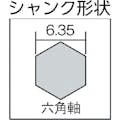 シャンク形状

6.35

六角軸